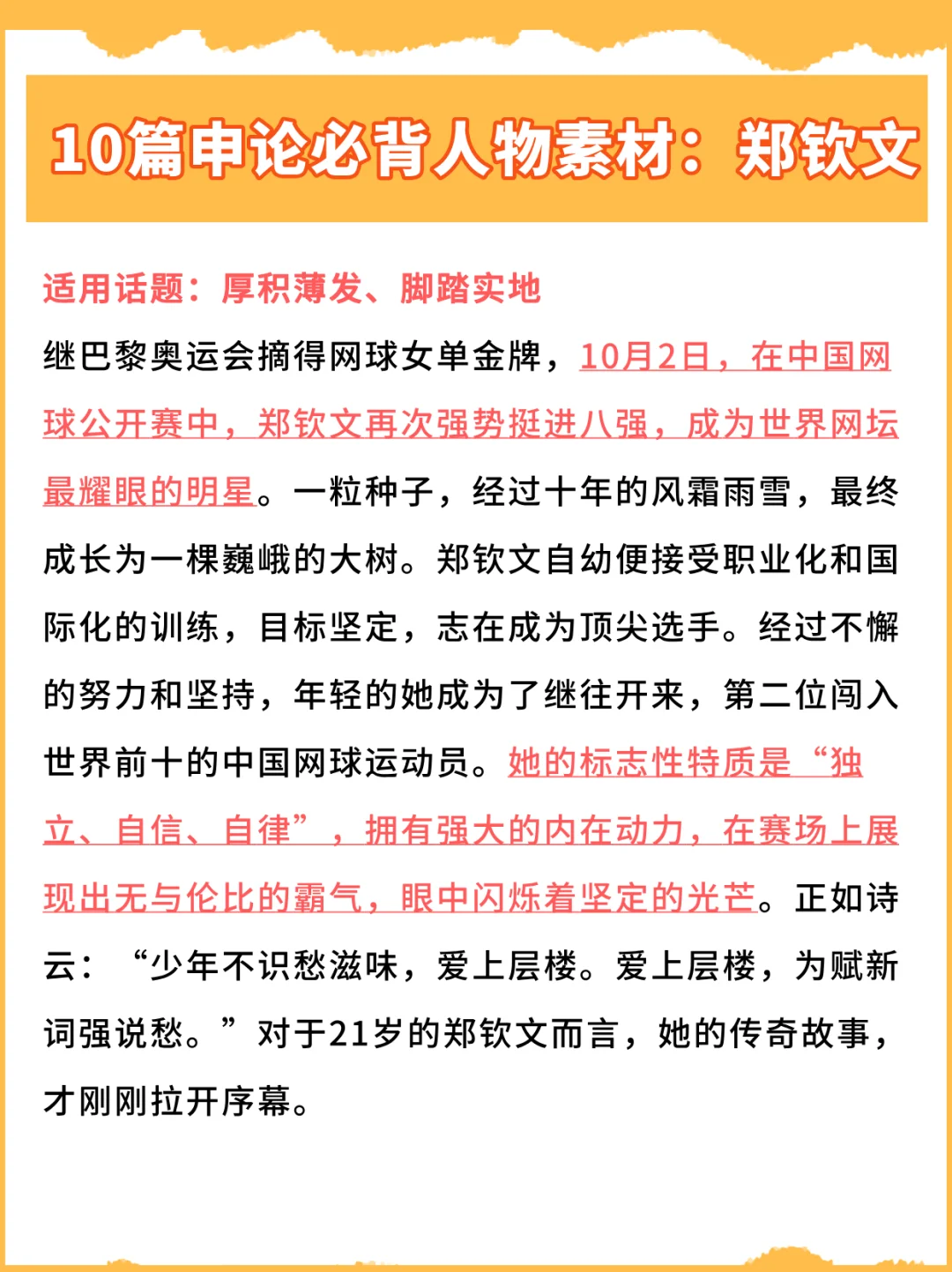 10篇申论必背人物素材：郑钦文

适用话题：厚积薄发、脚踏实地

继巴黎奥运会摘得网球女单金牌，10月2日，在中国网球公开赛中，郑钦文再次强势挺进八强，成为世界网坛最耀眼的明星。一粒种子，经过十年的风霜雨雪，最终成长为一棵巍峨的大树。郑钦文自幼便接受职业化和国际化的训练，目标坚定，志在成为顶尖选手。经过不懈的努力和坚持，年轻的她成为了继往开来，第二位闯入世界前十的中国网球运动员。她的标志性特质是“独立、自信、自律”，拥有强大的内在动力，在赛场上展现出无与伦比的霸气，眼中闪烁着坚定的光芒。正如诗云：“少年不识愁滋味，爱上层楼。爱上层楼，为赋新词强说愁。”对于21岁的郑钦文而言，她的传奇故事，才刚刚拉开序幕。